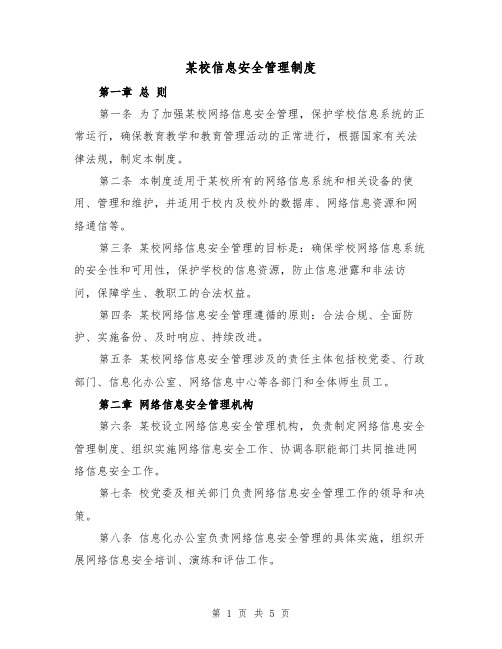 某校信息安全管理制度

第一章 总 则

第一条 为了加强某校网络信息安全管理，保护学校信息系统的正常运行，确保教育教学和教育管理活动的正常进行，根据国家有关法律法规，制定本制度。

第二条 本制度适用于某校所有的网络信息系统和相关设备的使用、管理和维护，并适用于校内及校外的数据库、网络信息资源和网络通信等。

第三条 某校网络信息安全管理的目标是：确保学校网络信息系统的安全性和可用性，保护学校的信息资源，防止信息泄露和非法访问，保障学生、教职工的合法权益。

第四条 某校网络信息安全管理遵循的原则：合法合规、全面防护、实施备份、及时响应、持续改进。

第五条 某校网络信息安全管理涉及的责任主体包括校党委、行政部门、信息化办公室、网络信息中心等各部门和全体师生员工。

第二章 网络信息安全管理机构

第六条 某校设立网络信息安全管理机构，负责制定网络信息安全管理制度、组织实施网络信息安全工作、协调各职能部门共同推进网络信息安全工作。

第七条 校党委及相关部门负责网络信息安全管理工作的领导和决策。

第八条 信息化办公室负责网络信息安全管理的具体实施，组织开展网络信息安全培训、演练和评估工作。

第 1 页 共 5 页